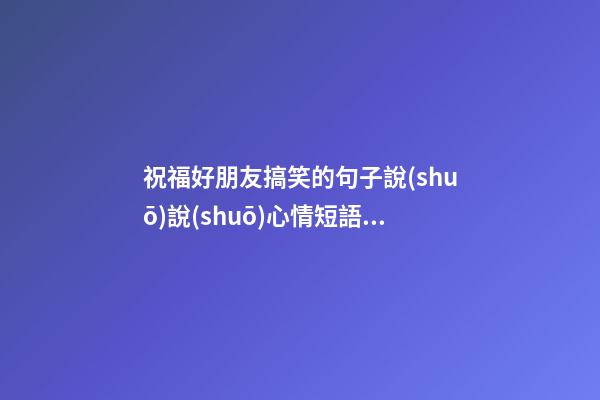 祝福好朋友搞笑的句子說(shuō)說(shuō)心情短語...